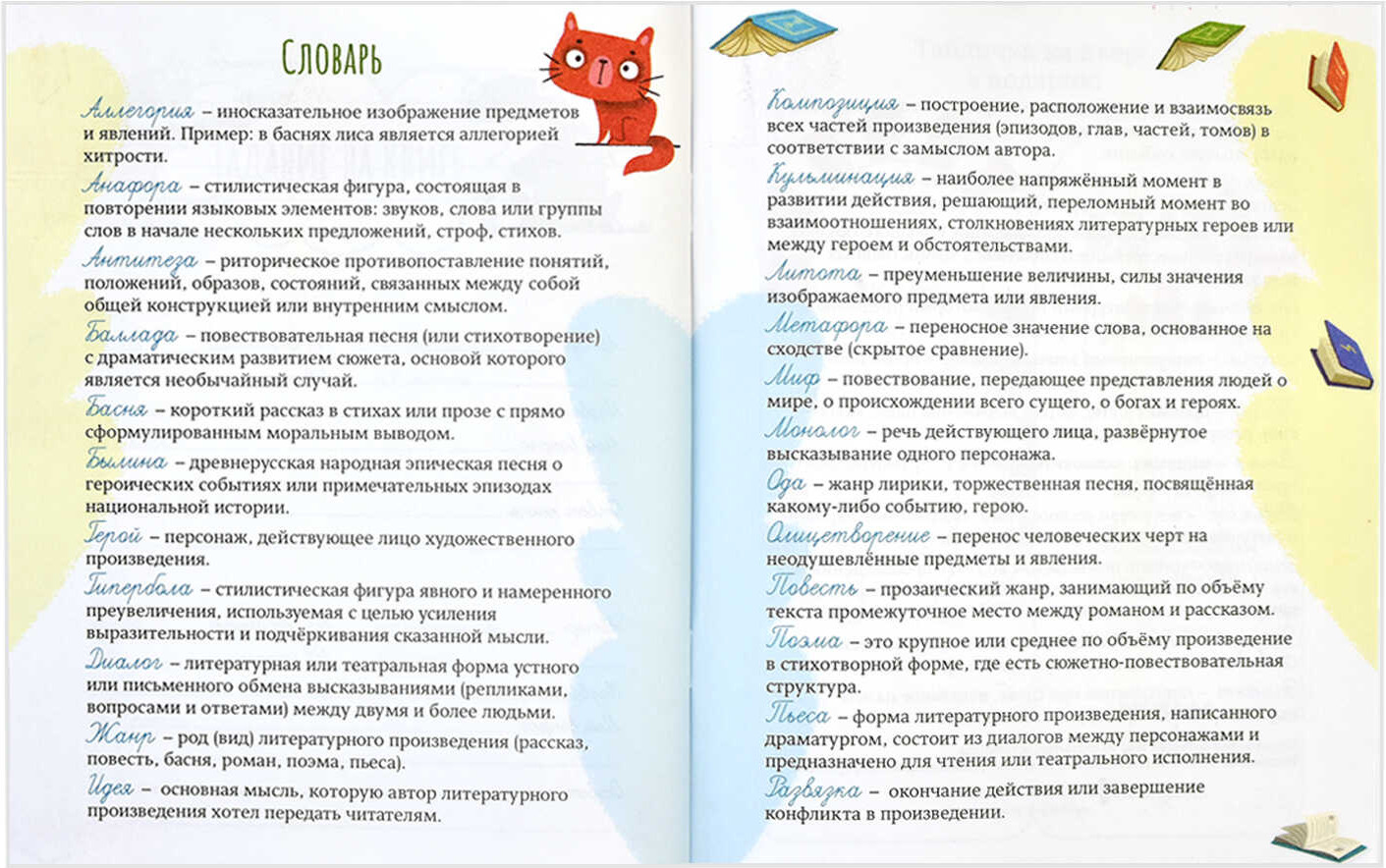 Словарь

Аллегория – иносказательное изображение предметов и явлений. Пример: в баснях лиса является аллегорией хитрости.

Анафора – стилистическая фигура, состоящая в повторении языковых элементов: звуков, слова или группы слов в начале нескольких предложений, строф, стихов.

Антитеза – риторическое противопоставление понятий, положений, образов, состояний, связанных между собой общей конструкцией или внутренним смыслом.

Баллада – повествовательная песня (или стихотворение) с драматическим развитием сюжета, основой которого является необычайный случай.

Басня – короткий рассказ в стихах или прозе с прямо сформулированным моральным выводом.

Былина – древнерусская народная эпическая песня о героических событиях или примечательных эпизодах национальной истории.

Герой – персонаж, действующее лицо художественного произведения.

Гипербола – стилистическая фигура явного и намеренного преувеличения, используемая с целью усиления выразительности и подчёркивания сказанной мысли.

Диалог – литературная или театральная форма устного или письменного обмена высказываниями (репликами, вопросами и ответами) между двумя и более людьми.

Жанр – род (вид) литературного произведения (рассказ, повесть, басня, роман, поэма, пьеса).

Идея – основная мысль, которую автор литературного произведения хотел передать читателям.

Композиция – построение, расположение и взаимосвязь всех частей произведения (эпизодов, глав, частей, томов) в соответствии с замыслом автора.

Кульминация – наиболее напряжённый момент в развитии действия, решающий, переломный момент во взаимоотношениях, столкновениях литературных героев или между героем и обстоятельствами.

Литота – преуменьшение величины, силы значения изображаемого предмета или явления.

Метафора – переносное значение слова, основанное на сходстве (скрытое сравнение).

Миф – повествование, передающее представления людей о мире, о происхождении всего сущего, о богах и героях.

Монолог – речь действующего лица, развёрнутое высказывание одного персонажа.

Ода – жанр лирики, торжественная песня, посвящённая какому-либо событию, герою.

Олицетворение – перенос человеческих черт на неодушевлённые предметы и явления.

Повесть – прозаический жанр, занимающий по объёму текста промежуточное место между романом и рассказом.

Поэма – это крупное или среднее по объёму произведение в стихотворной форме, где есть сюжетно-повествовательная структура.

Пьеса – форма литературного произведения, написанного драматургом, состоит из диалогов между персонажами и предназначено для чтения или театрального исполнения.

Развязка – окончание действия или завершение конфликта в произведении.